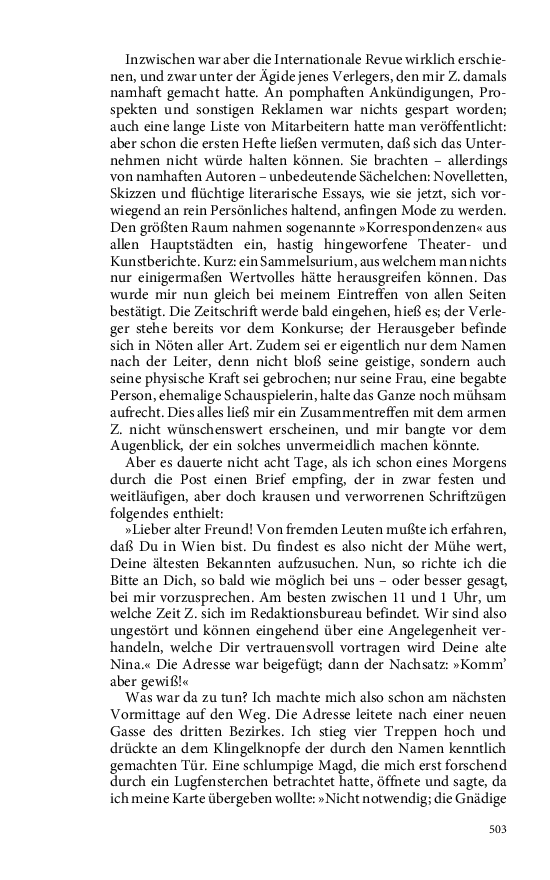 Inzwischen war aber die Internationale Revue wirklich erschienen, und zwar unter der Ägide jenes Verlegers, den mir Z. damals namhaft gemacht hatte. An pomphaften Ankündigungen, Prospekten und sonstigen Reklamen war nichts gespart worden; auch eine lange Liste von Mitarbeitern hatte man veröffentlicht: aber schon die ersten Hefte ließen vermuten, daß sich das Unternehmen nicht würde halten können. Sie brachten – allerdings von namhaften Autoren – unbedeutende Sächelchen: Novelletten, Skizzen und flüchtige literarische Essays, wie sie jetzt, sich vorwiegend an rein Persönliches haltend, anfingen Mode zu werden. Den größten Raum nahmen sogenannte »Korrespondenzen« aus allen Hauptstädten ein, hastig hingeworfene Theater- und Kunstberichte. Kurz: ein Sammelsurium, aus welchem man nichts nur einigermaßen Wertvolles hätte herausgreifen können. Das wurde mir nun gleich bei meinem Eintreffen von allen Seiten bestätigt. Die Zeitschrift werde bald eingehen, hieß es; der Verleger stehe bereits vor dem Konkurse; der Herausgeber befinde sich in Nöten aller Art. Zudem sei er eigentlich nur dem Namen nach der Leiter, denn nicht bloß seine geistige, sondern auch seine physische Kraft sei gebrochen; nur seine Frau, eine begabte Person, ehemalige Schauspielerin, halte das Ganze noch mühsam aufrecht. Dies alles ließ mir ein Zusammentreffen mit dem armen Z. nicht wünschenswert erscheinen, und mir bangte vor dem Augenblick, der ein solches unvermeidlich machen könnte.

Aber es dauerte nicht acht Tage, als ich schon eines Morgens durch die Post einen Brief empfing, der in zwar festen und weitläufigen, aber doch krausen und verworrenen Schriftzügen folgendes enthielt:

»Lieber alter Freund! Von fremden Leuten mußte ich erfahren, daß Du in Wien bist. Du findest es also nicht der Mühe wert, Deine ältesten Bekannten aufzusuchen. Nun, so richte ich die Bitte an Dich, so bald wie möglich bei uns – oder besser gesagt, bei mir vorzusprechen. Am besten zwischen 11 und 1 Uhr, um welche Zeit Z. sich im Redaktionsbureau befindet. Wir sind also ungestört und können eingehend über eine Angelegenheit verhandeln, welche Dir vertrauensvoll vortragen wird Deine alte Nina.« Die Adresse war beigefügt; dann der Nachsatz: »Komm' aber gewiß!«

Was war da zu tun? Ich machte mich also schon am nächsten Vormittage auf den Weg. Die Adresse leitete nach einer neuen Gasse des dritten Bezirkes. Ich stieg vier Treppen hoch und drückte an dem Klingelknopfe der durch den Namen kenntlich gemachten Tür. Eine schlumpige Magd, die mich erst forschend durch ein Lugfensterchen betrachtet hatte, öffnete und sagte, da ich meine Karte übergeben wollte: »Nicht notwendig; die Gnädige

503